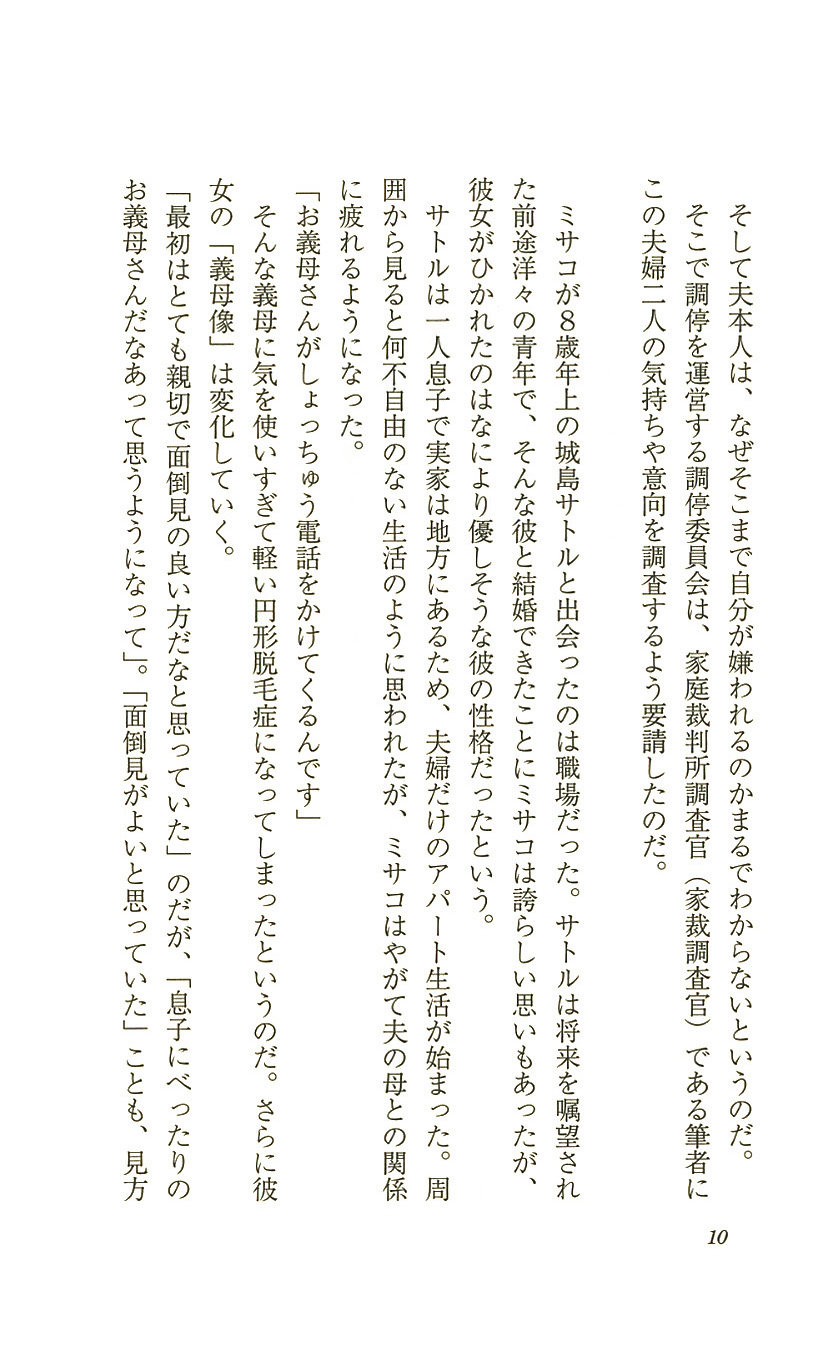 そして夫本人は、なぜそこまで自分が嫌われるのかまるでわからないというのだ。

そこで調停を運営する調停委員会は、家庭裁判所調査官（家裁調査官）である筆者にこの夫婦二人の気持ちや意向を調査するよう要請したのだ。

ミサコが8歳年上の城島サトルと出会ったのは職場だった。サトルは将来を嘱望された前途洋々の青年で、そんな彼と結婚できたことにミサコは誇らしい思いもあったが、彼女がひかれたのはなにより優しそうな彼の性格だったという。

サトルは一人息子で実家は地方にあるため、夫婦だけのアパート生活が始まった。周囲から見ると何不自由のない生活のように思われたが、ミサコはやがて夫の母との関係に疲れるようになった。

「お義母さんがしょっちゅう電話をかけてくるんです」

そんな義母に気を使いすぎて軽い円形脱毛症になってしまったというのだ。さらに彼女の「義母像」は変化していく。

「最初はとても親切で面倒見の良い方だなと思っていた」のだが、「息子にべったりのお義母さんだなあって思うようになって」。「面倒見がよいと思っていた」ことも、見方

10